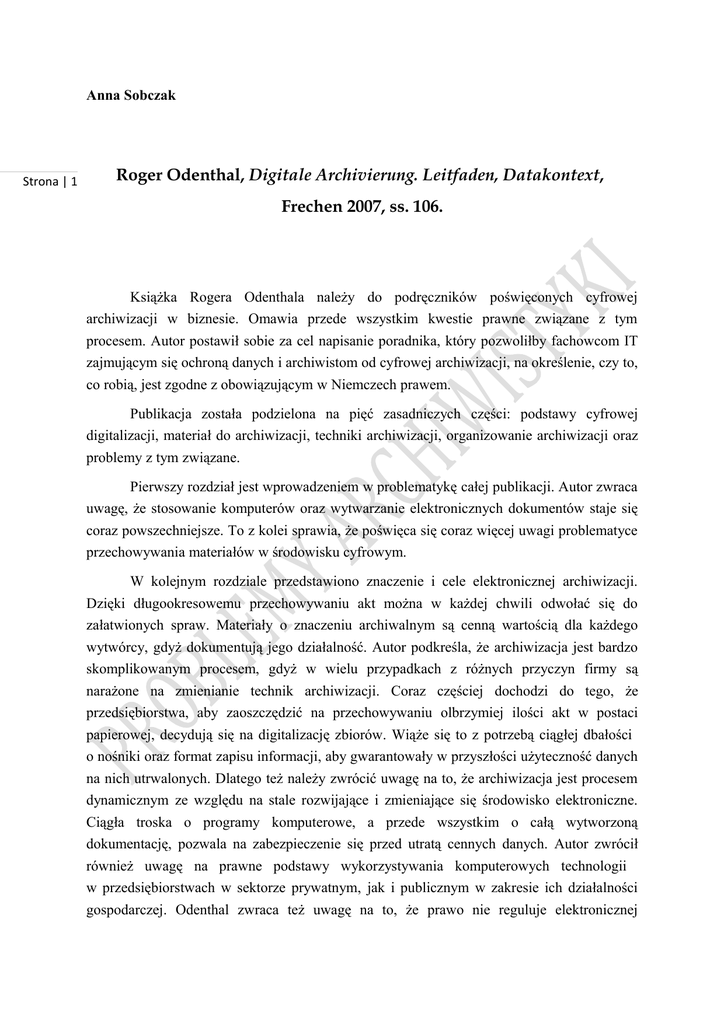 Anna Sobczak

Strona | 1

Roger Odenthal, Digitale Archivierung. Leitfaden, Datakontext, Frechen 2007, ss. 106.

PROBLEMY ARCHIWISTYKI

Książka Rogera Odenthala należy do podręczników poświęconych cyfrowej archiwizacji w biznesie. Omawia przede wszystkim kwestie prawne związane z tym procesem. Autor postawił sobie za cel napisanie poradnika, który pozwoliłby fachowcom IT zajmującym się ochroną danych i archiwistom od cyfrowej archiwizacji, na określenie, czy to, co robią, jest zgodne z obowiązującym w Niemczech prawem.

Publikacja została podzielona na pięć zasadniczych części: podstawy cyfrowej digitalizacji, materiał do archiwizacji, techniki archiwizacji, organizowanie archiwizacji oraz problemy z tym związane.

Pierwszy rozdział jest wprowadzeniem w problematykę całej publikacji. Autor zwraca uwagę, że stosowanie komputerów oraz wytwarzanie elektronicznych dokumentów staje się coraz powszechniejsze. To z kolei sprawia, że poświęca się coraz więcej uwagi problematyce przechowywania materiałów w środowisku cyfrowym.

W kolejnym rozdziale przedstawiono znaczenie i cele elektronicznej archiwizacji. Dzięki długookresowemu przechowywaniu akt można w każdej chwili odwołać się do załatwionych spraw. Materiały o znaczeniu archiwalnym są cenną wartością dla każdego wytwórcy, gdyż dokumentują jego działalność. Autor podkreśla, że archiwizacja jest bardzo skomplikowanym procesem, gdyż w wielu przypadkach z różnych przyczyn firmy są narażone na zmienianie technik archiwizacji. Coraz częściej dochodzi do tego, że przedsiębiorstwa, aby zaoszczędzić na przechowywaniu olbrzymiej ilości akt w postaci papierowej, decydują się na digitalizację zbiorów. Wiąże się to z potrzebą ciągłej dbałości o nośniki oraz format zapisu informacji, aby gwarantowały w przyszłości użyteczność danych na nich utrwalonych. Dlatego też należy zwrócić uwagę na to, że archiwizacja jest procesem dynamicznym ze względu na stale rozwijające i zmieniające się środowisko elektroniczne. Ciągła troska o programy komputerowe, a przede wszystkim o całą wytworzoną dokumentację, pozwala na zabezpieczenie się przed utratą cennych danych. Autor zwrócił również uwagę na prawne podstawy wykorzystywania komputerowych technologii w przedsiębiorstwach w sektorze prywatnym, jak i publicznym w zakresie ich działalności gospodarczej. Odenthal zwraca też uwagę na to, że prawo nie reguluje elektronicznej